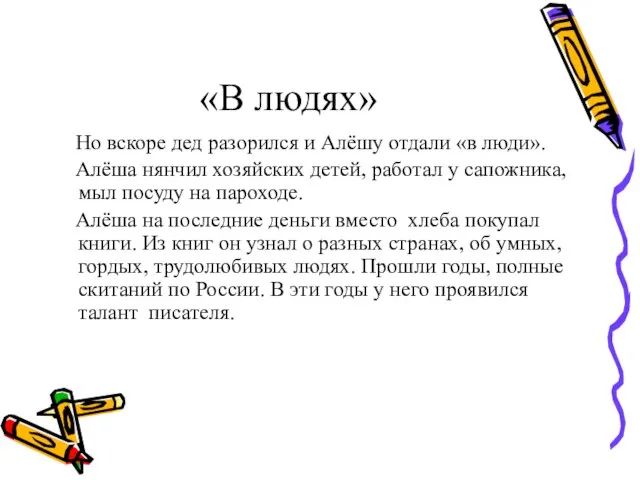 «В людях»

Но вскоре дед разорился и Алёшу отдали «в люди».

Алёша нянчил хозяйских детей, работал у сапожника, мыл посуду на пароходе.

Алёша на последние деньги вместо хлеба покупал книги. Из книг он узнал о разных странах, об умных, гордых, трудолюбивых людях. Прошли годы, полные скитаний по России. В эти годы у него проявился талант писателя.